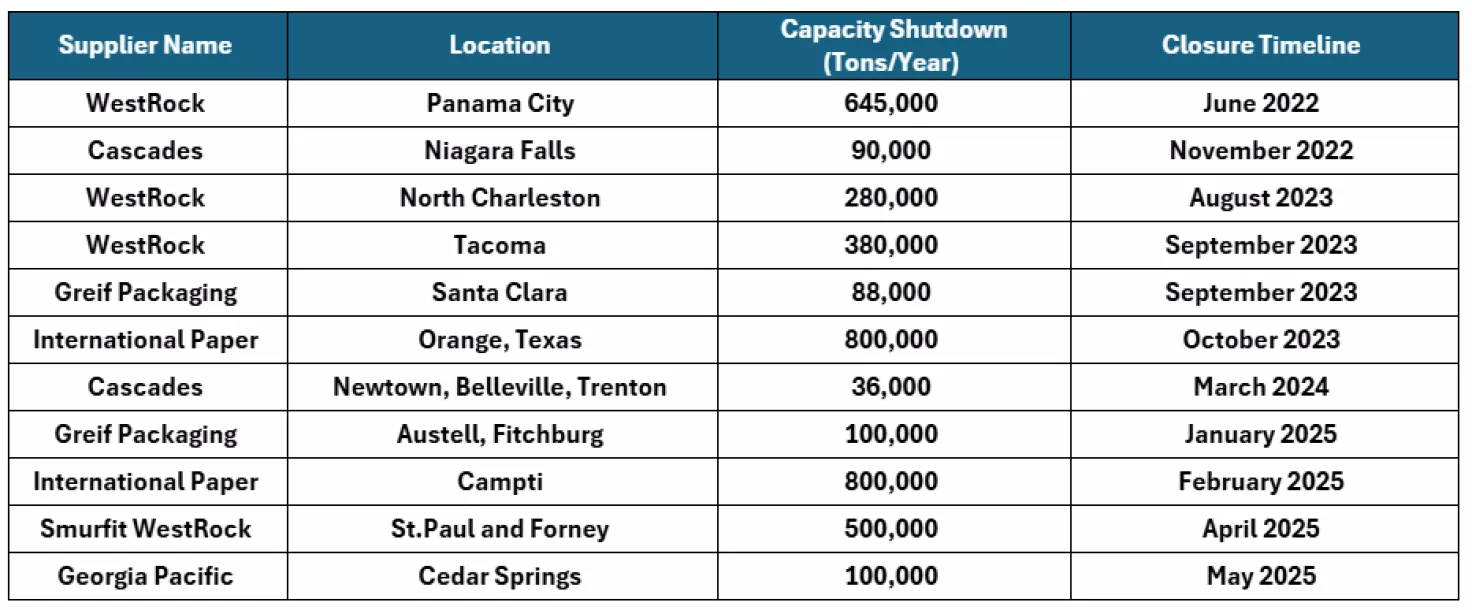 | Supplier Name | Location | Capacity Shutdown (Tons/Year) | Closure Timeline |
|---|---|---|---|
| WestRock | Panama City | 645,000 | June 2022 |
| Cascades | Niagara Falls | 90,000 | November 2022 |
| WestRock | North Charleston | 280,000 | August 2023 |
| WestRock | Tacoma | 380,000 | September 2023 |
| Greif Packaging | Santa Clara | 88,000 | September 2023 |
| International Paper | Orange, Texas | 800,000 | October 2023 |
| Cascades | Newtown, Belleville, Trenton | 36,000 | March 2024 |
| Greif Packaging | Austell, Fitchburg | 100,000 | January 2025 |
| International Paper | Campti | 800,000 | February 2025 |
| Smurfit WestRock | St.Paul and Forney | 500,000 | April 2025 |
| Georgia Pacific | Cedar Springs | 100,000 | May 2025 |